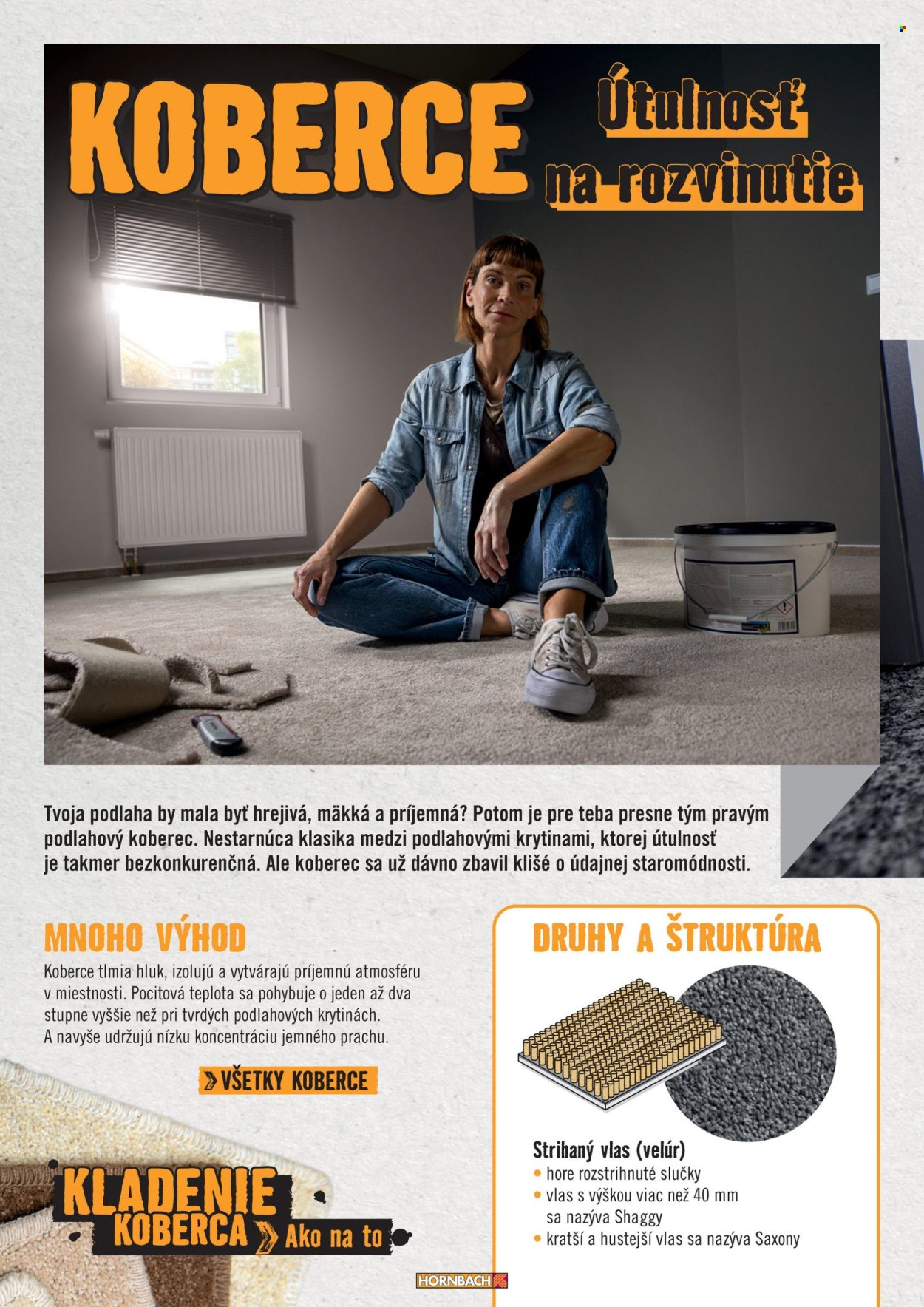 KOBERCE

Útulnosť na rozvinutie

Tvoja podlaha by mala byť hrejivá, mäkká a príjemná? Potom je pre teba presne tým pravým podlahový koberec. Nestarnúca klasika medzi podlahovými krytinami, ktorej útulnosť je takmer bezkonkurenčná. Ale koberec sa už dávno zbavil klišé o údajnej staromódnosti.

MNOHO VÝHOD

Koberce tlmia hluk, izolujú a vytvárajú príjemnú atmosféru v miestnosti. Pocitová teplota sa pohybuje o jeden až dva stupne vyššie než pri tvrdých podlahových krytinách. A navyše udržujú nízku koncentráciu jemného prachu.

VŠETKY KOBERCE

KLADENIE KOBERCA

Ako na to

DRUHY A ŠTRUKTÚRA

Strihaný vlas (velúr)
• hore rozstrihnuté slučky
• vlas s výškou viac než 40 mm sa nazýva Shaggy
• kratší a hustejší vlas sa nazýva Saxony

HORNBACH